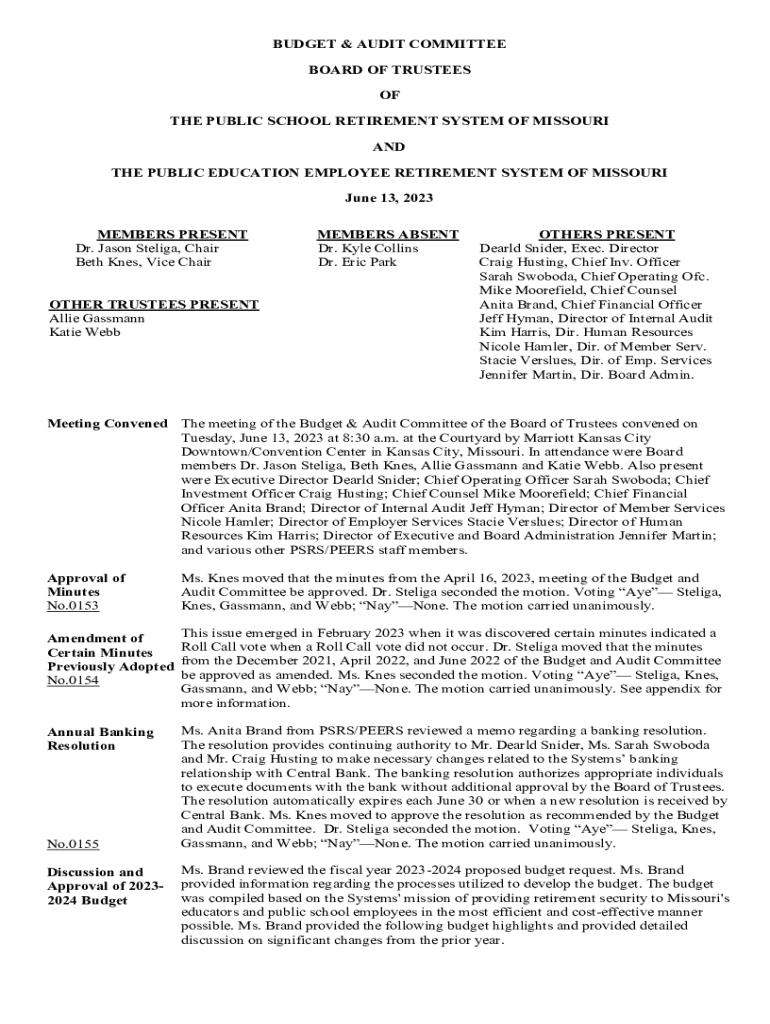 BUDGET & AUDIT COMMITTEE

BOARD OF TRUSTEES

OF

THE PUBLIC SCHOOL RETIREMENT SYSTEM OF MISSOURI

AND

THE PUBLIC EDUCATION EMPLOYEE RETIREMENT SYSTEM OF MISSOURI

June 13, 2023

MEMBERS PRESENT
Dr. Jason Steliga, Chair
Beth Knes, Vice Chair

OTHER TRUSTEES PRESENT
Allie Gassmann
Katie Webb

MEMBERS ABSENT
Dr. Kyle Collins
Dr. Eric Park

OTHERS PRESENT
Dearld Snider, Exec. Director
Craig Husting, Chief Inv. Officer
Sarah Swoboda, Chief Operating Ofc.
Mike Moorefield, Chief Counsel
Anita Brand, Chief Financial Officer
Jeff Hyman, Director of Internal Audit
Kim Harris, Dir. Human Resources
Nicole Hamler, Dir. of Member Serv.
Stacie Verslues, Dir. of Emp. Services
Jennifer Martin, Dir. Board Admin.

Meeting Convened

The meeting of the Budget & Audit Committee of the Board of Trustees convened on Tuesday, June 13, 2023 at 8:30 a.m. at the Courtyard by Marriott Kansas City Downtown/Convention Center in Kansas City, Missouri. In attendance were Board members Dr. Jason Steliga, Beth Knes, Allie Gassmann and Katie Webb. Also present were Executive Director Dearld Snider; Chief Operating Officer Sarah Swoboda; Chief Investment Officer Craig Husting; Chief Counsel Mike Moorefield; Chief Financial Officer Anita Brand; Director of Internal Audit Jeff Hyman; Director of Member Services Nicole Hamler; Director of Employer Services Stacie Verslues; Director of Human Resources Kim Harris; Director of Executive and Board Administration Jennifer Martin; and various other PSRS/PEERS staff members.

Approval of Minutes
No.0153

Ms. Knes moved that the minutes from the April 16, 2023, meeting of the Budget and Audit Committee be approved. Dr. Steliga seconded the motion. Voting “Aye”— Steliga, Knes, Gassmann, and Webb; “Nay”—None. The motion carried unanimously.

Amendment of Certain Minutes Previously Adopted
No.0154

This issue emerged in February 2023 when it was discovered certain minutes indicated a Roll Call vote when a Roll Call vote did not occur. Dr. Steliga moved that the minutes from the December 2021, April 2022, and June 2022 of the Budget and Audit Committee be approved as amended. Ms. Knes seconded the motion. Voting “Aye”— Steliga, Knes, Gassmann, and Webb; “Nay”—None. The motion carried unanimously. See appendix for more information.

Annual Banking Resolution

No.0155

Ms. Anita Brand from PSRS/PEERS reviewed a memo regarding a banking resolution. The resolution provides continuing authority to Mr. Dearld Snider, Ms. Sarah Swoboda and Mr. Craig Husting to make necessary changes related to the Systems’ banking relationship with Central Bank. The banking resolution authorizes appropriate individuals to execute documents with the bank without additional approval by the Board of Trustees. The resolution automatically expires each June 30 or when a new resolution is received by Central Bank. Ms. Knes moved to approve the resolution as recommended by the Budget and Audit Committee. Dr. Steliga seconded the motion. Voting “Aye”— Steliga, Knes, Gassmann, and Webb; “Nay”—None. The motion carried unanimously.

Discussion and Approval of 2023-2024 Budget

Ms. Brand reviewed the fiscal year 2023-2024 proposed budget request. Ms. Brand provided information regarding the processes utilized to develop the budget. The budget was compiled based on the Systems' mission of providing retirement security to Missouri's educators and public school employees in the most efficient and cost-effective manner possible. Ms. Brand provided the following budget highlights and provided detailed discussion on significant changes from the prior year.